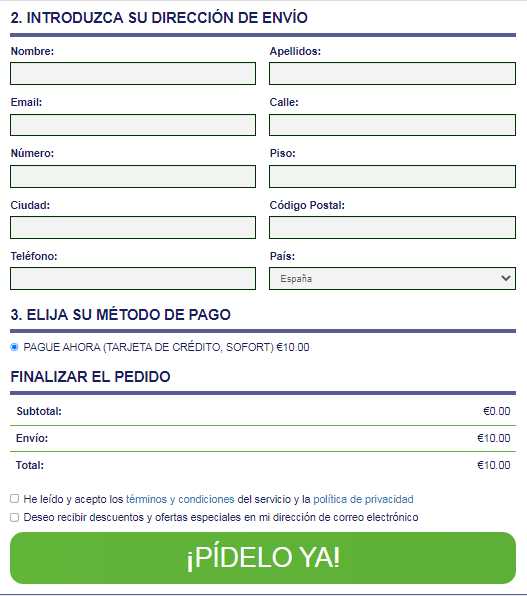 2. INTRODUZCA SU DIRECCIÓN DE ENVÍO

Nombre:

Apellidos:

Email:

Calle:

Número:

Piso:

Ciudad:

Código Postal:

Teléfono:

País:

España

3. ELIJA SU MÉTODO DE PAGO

PAGUE AHORA (TARJETA DE CRÉDITO, SOFORT) €10.00

FINALIZAR EL PEDIDO

| Subtotal: | €0.00 |
|---|---|
| Envío: | €10.00 |
| Total: | €10.00 |

He leído y acepto los términos y condiciones del servicio y la política de privacidad

Deseo recibir descuentos y ofertas especiales en mi dirección de correo electrónico

¡PÍDELO YA!